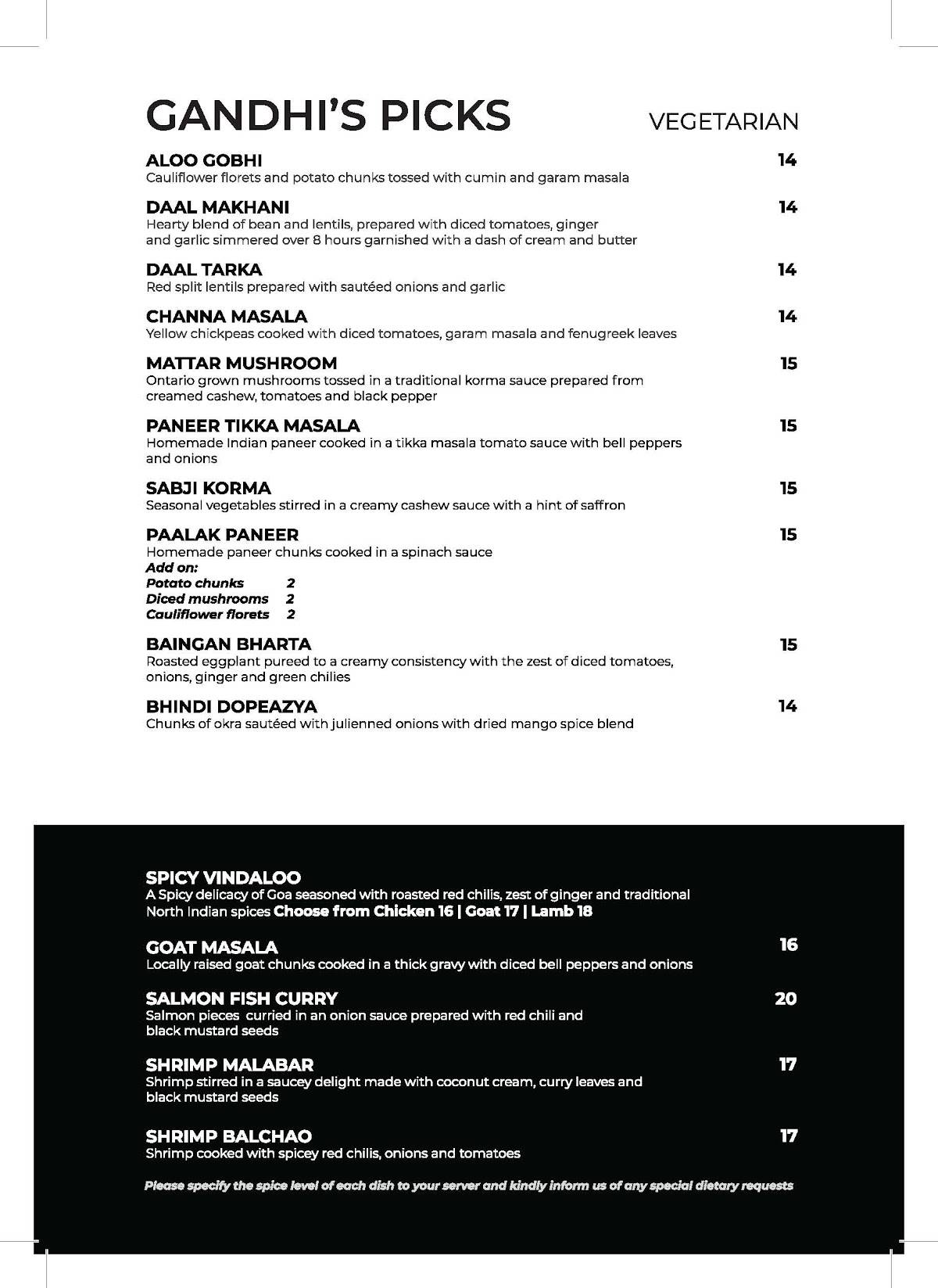 GANDHI'S PICKS

VEGETARIAN

ALOO GOBHI 14
Cauliflower florets and potato chunks tossed with cumin and garam masala

DAAL MAKHANI 14
Hearty blend of bean and lentils, prepared with diced tomatoes, ginger and garlic simmered over 8 hours garnished with a dash of cream and butter

DAAL TARKA 14
Red split lentils prepared with sautéed onions and garlic

CHANNA MASALA 14
Yellow chickpeas cooked with diced tomatoes, garam masala and fenugreek leaves

MATTAR MUSHROOM 15
Ontario grown mushrooms tossed in a traditional korma sauce prepared from creamed cashew, tomatoes and black pepper

PANEER TIKKA MASALA 15
Homemade Indian paneer cooked in a tikka masala tomato sauce with bell peppers and onions

SABJI KORMA 15
Seasonal vegetables stirred in a creamy cashew sauce with a hint of saffron

PAALAK PANEER 15
Homemade paneer chunks cooked in a spinach sauce
Add on:
Potato chunks 2
Diced mushrooms 2
Cauliflower florets 2

BAINGAN BHARTA 15
Roasted eggplant pureed to a creamy consistency with the zest of diced tomatoes, onions, ginger and green chilies

BHINDI DOPEAZYA 14
Chunks of okra sautéed with julienned onions with dried mango spice blend

SPICY VINDALOO
A Spicy delicacy of Goa seasoned with roasted red chilis, zest of ginger and traditional North Indian spices Choose from Chicken 16 | Goat 17 | Lamb 18

GOAT MASALA 16
Locally raised goat chunks cooked in a thick gravy with diced bell peppers and onions

SALMON FISH CURRY 20
Salmon pieces curried in an onion sauce prepared with red chili and black mustard seeds

SHRIMP MALABAR 17
Shrimp stirred in a saucey delight made with coconut cream, curry leaves and black mustard seeds

SHRIMP BALCHAO 17
Shrimp cooked with spicey red chilis, onions and tomatoes

Please specify the spice level of each dish to your server and kindly inform us of any special dietary requests